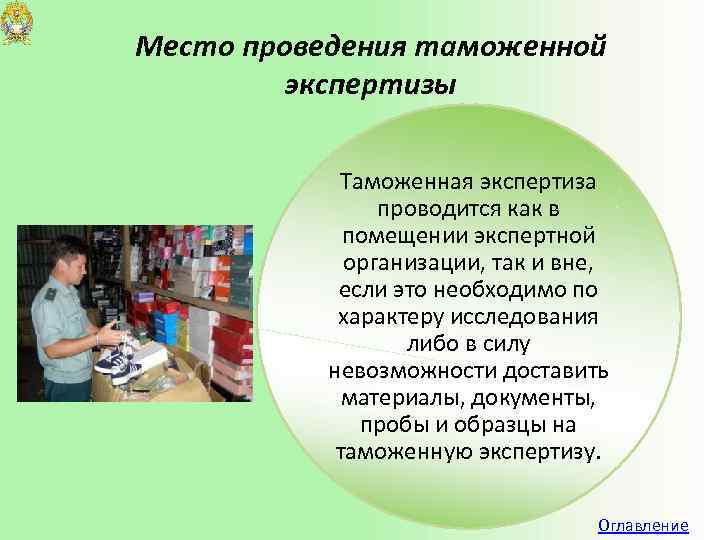 Место проведения таможенной экспертизы

Таможенная экспертиза проводится как в помещении экспертной организации, так и вне, если это необходимо по характеру исследования либо в силу невозможности доставить материалы, документы, пробы и образцы на таможенную экспертизу.

Оглавление